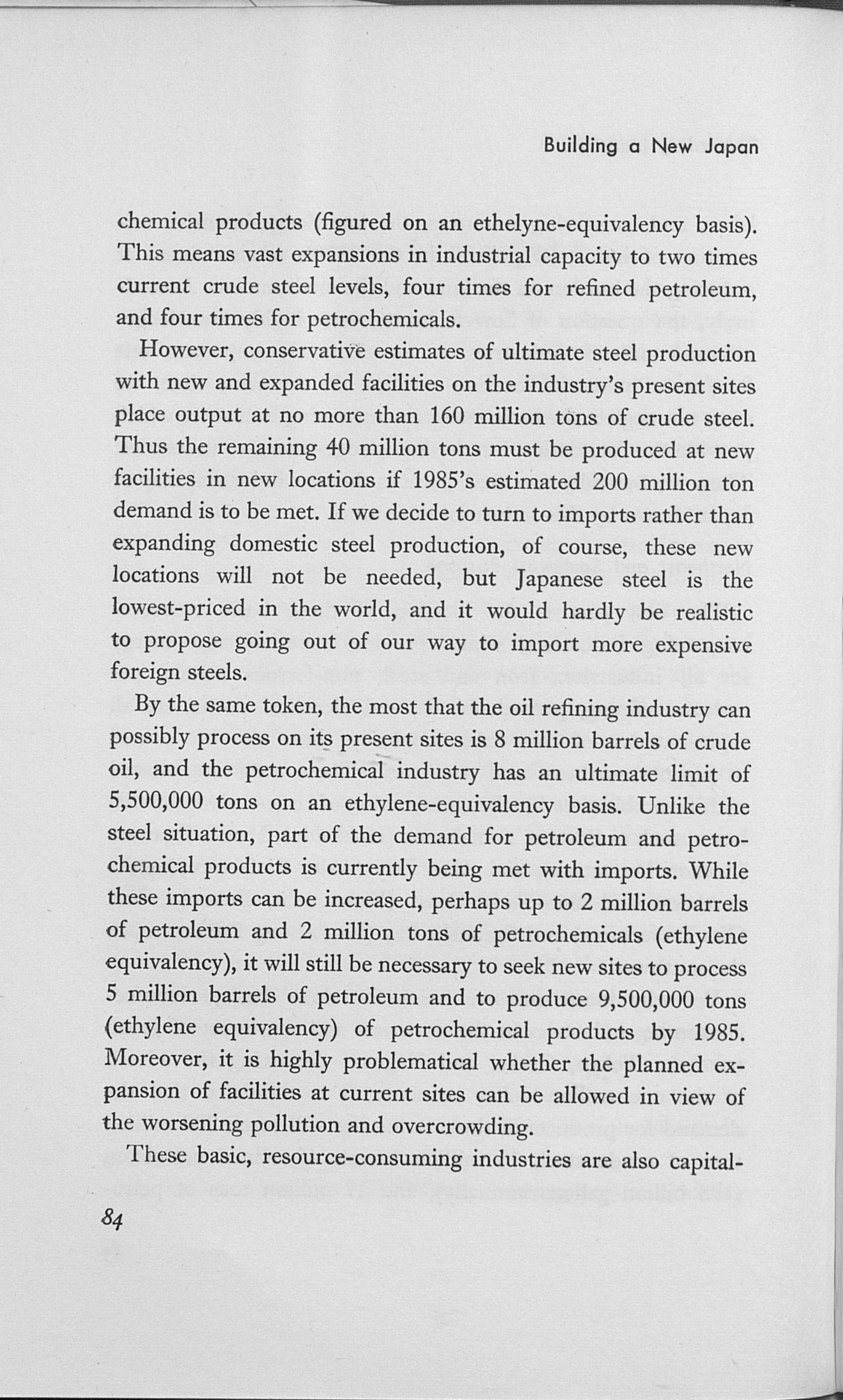 Building a New Japan

chemical products (figured on an ethelyne-equivalency basis). This means vast expansions in industrial capacity to two times current crude steel levels, four times for refined petroleum, and four times for petrochemicals.

However, conservative estimates of ultimate steel production with new and expanded facilities on the industry's present sites place output at no more than 160 million tons of crude steel. Thus the remaining 40 million tons must be produced at new facilities in new locations if 1985's estimated 200 million ton demand is to be met. If we decide to turn to imports rather than expanding domestic steel production, of course, these new locations will not be needed, but Japanese steel is the lowest-priced in the world, and it would hardly be realistic to propose going out of our way to import more expensive foreign steels.

By the same token, the most that the oil refining industry can possibly process on its present sites is 8 million barrels of crude oil, and the petrochemical industry has an ultimate limit of 5,500,000 tons on an ethylene-equivalency basis. Unlike the steel situation, part of the demand for petroleum and petrochemical products is currently being met with imports. While these imports can be increased, perhaps up to 2 million barrels of petroleum and 2 million tons of petrochemicals (ethylene equivalency), it will still be necessary to seek new sites to process 5 million barrels of petroleum and to produce 9,500,000 tons (ethylene equivalency) of petrochemical products by 1985. Moreover, it is highly problematical whether the planned expansion of facilities at current sites can be allowed in view of the worsening pollution and overcrowding.

These basic, resource-consuming industries are also capital-

84